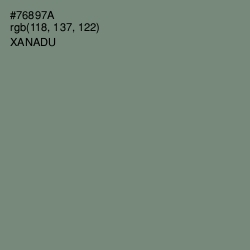 #76897A
rgb(118, 137, 122)
XANADU